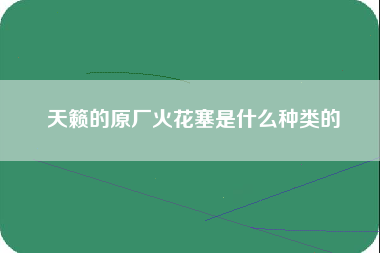 天籁的原厂火花塞是什么种类的